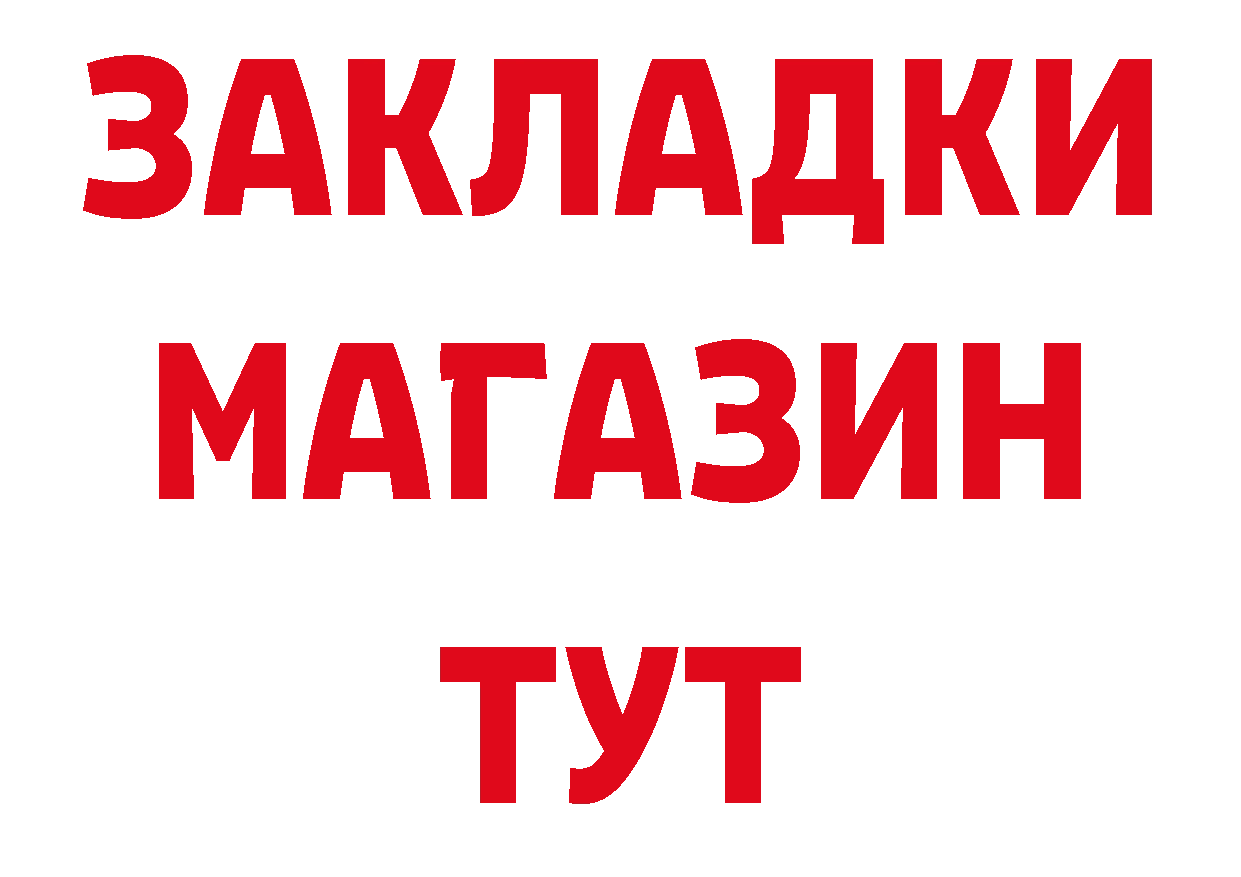 ЗАКЛАДКИ
МАГАЗИН
ТУТ